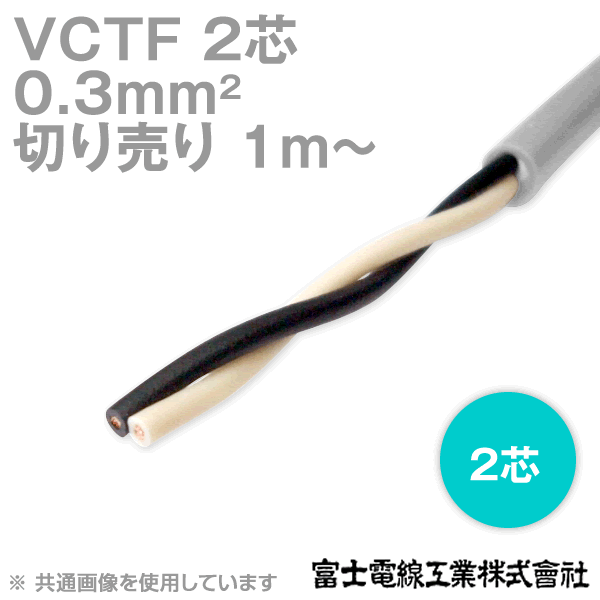 VCTF 2芯
0.3mm²
切り売り 1m～

2芯

※ 共通画像を使用しています

富士電線工業株式會社